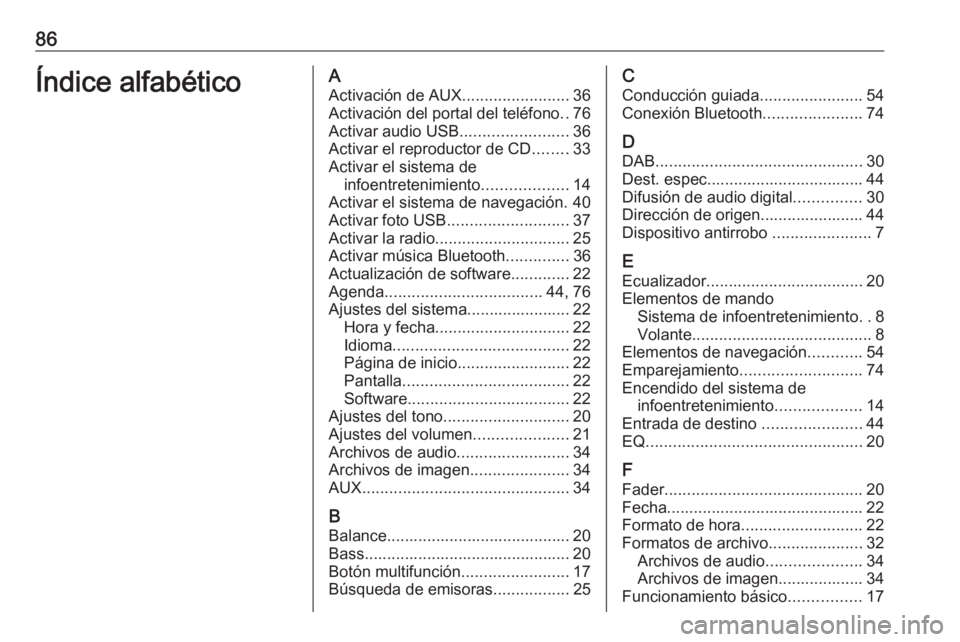 86

Índice alfabético

A
Activación de AUX........................ 36
Activación del portal del teléfono.. 76
Activar audio USB........................ 36
Activar el reproductor de CD........ 33
Activar el sistema de infoentretenimiento................... 14
Activar el sistema de navegación. 40
Activar foto USB........................... 37
Activar la radio.............................. 25
Activar música Bluetooth.............. 36
Actualización de software............. 22
Agenda................................... 44, 76
Ajustes del sistema....................... 22
Hora y fecha.............................. 22
Idioma....................................... 22
Página de inicio......................... 22
Pantalla..................................... 22
Software.................................... 22
Ajustes del tono............................ 20
Ajustes del volumen..................... 21
Archivos de audio......................... 34
Archivos de imagen...................... 34
AUX.............................................. 34

B
Balance......................................... 20
Bass.............................................. 20
Botón multifunción........................ 17
Búsqueda de emisoras................. 25

C
Conducción guiada....................... 54
Conexión Bluetooth...................... 74

D
DAB.............................................. 30
Dest. espec................................... 44
Difusión de audio digital............... 30
Dirección de origen....................... 44
Dispositivo antirrobo ...................... 7

E
Ecualizador................................... 20
Elementos de mando
Sistema de infoentretenimiento. . 8
Volante........................................ 8
Elementos de navegación............ 54
Emparejamiento........................... 74
Encendido del sistema de infoentretenimiento................... 14
Entrada de destino ...................... 44
EQ................................................ 20

F
Fader............................................ 20
Fecha............................................ 22
Formato de hora........................... 22
Formatos de archivo..................... 32
Archivos de audio..................... 34
Archivos de imagen................... 34
Funcionamiento básico................ 17

carmanualsonline.info